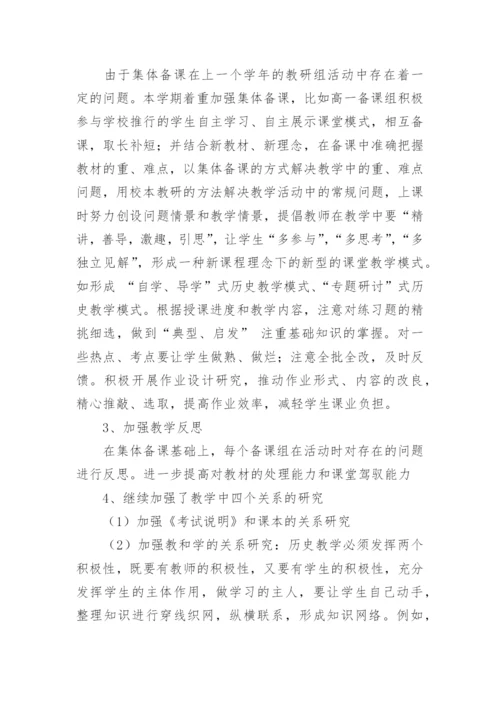 由于集体备课在上一个学年的教研组活动中存在着一定的问题。本学期着重加强集体备课，比如高一备课组积极参与学校推行的学生自主学习、自主展示课堂模式，相互备课，取长补短；并结合新教材、新理念，在备课中准确把握教材的重、难点，以集体备课的方式解决教学中的重、难点问题，用校本教研的方法解决教学活动中的常规问题，上课时努力创设问题情景和教学情景，提倡教师在教学中要“精讲，善导，激趣，引思”，让学生“多参与”，“多思考”，“多独立见解”，形成一种新课程理念下的新型的课堂教学模式。如形成 “自学、导学”式历史教学模式、“专题研讨”式历史教学模式。根据授课进度和教学内容，注意对练习题的精挑细选，做到“典型、启发” 注重基础知识的掌握。对一些热点、考点要让学生做熟、做烂；注意全批全改，及时反馈。积极开展作业设计研究，推动作业形式、内容的改良，精心推敲、选取，提高作业效率，减轻学生课业负担。

3、加强教学反思

在集体备课基础上，每个备课组在活动时对存在的问题进行反思。进一步提高对教材的处理能力和课堂驾驭能力

4、继续加强了教学中四个关系的研究

（1）加强《考试说明》和课本的关系研究

（2）加强教和学的关系研究：历史教学必须发挥两个积极性，既要有教师的积极性，又要有学生的积极性，充分发挥学生的主体作用，做学习的主人，要让学生自己动手，整理知识进行穿线织网，纵横联系，形成知识网络。例如，